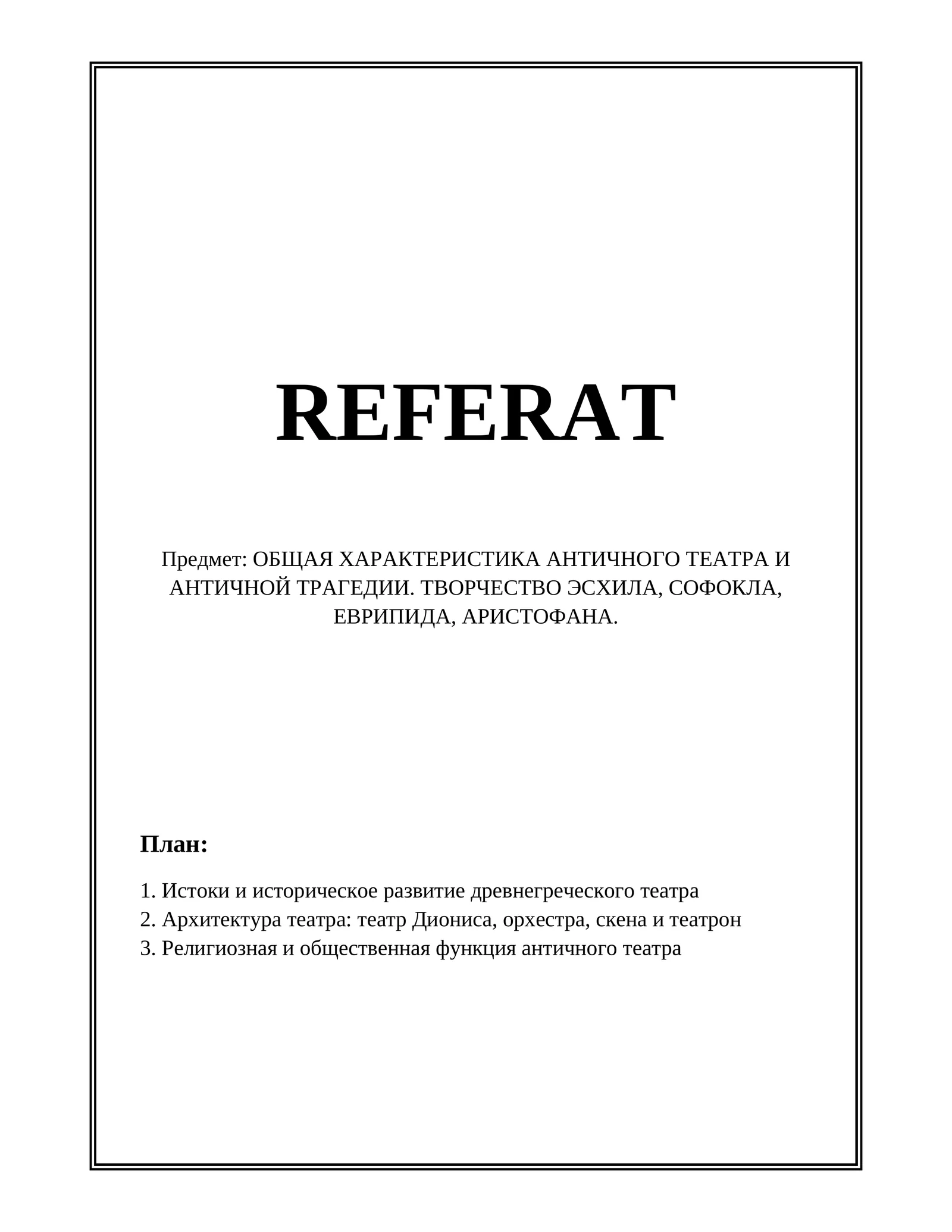 REFERAT

Предмет: ОБЩАЯ ХАРАКТЕРИСТИКА АНТИЧНОГО ТЕАТРА И АНТИЧНОЙ ТРАГЕДИИ. ТВОРЧЕСТВО ЭСХИЛА, СОФОКЛА, ЕВРИПИДА, АРИСТОФАНА.

План:

1. Истоки и историческое развитие древнегреческого театра
2. Архитектура театра: театр Диониса, орхестра, скена и театрон
3. Религиозная и общественная функция античного театра